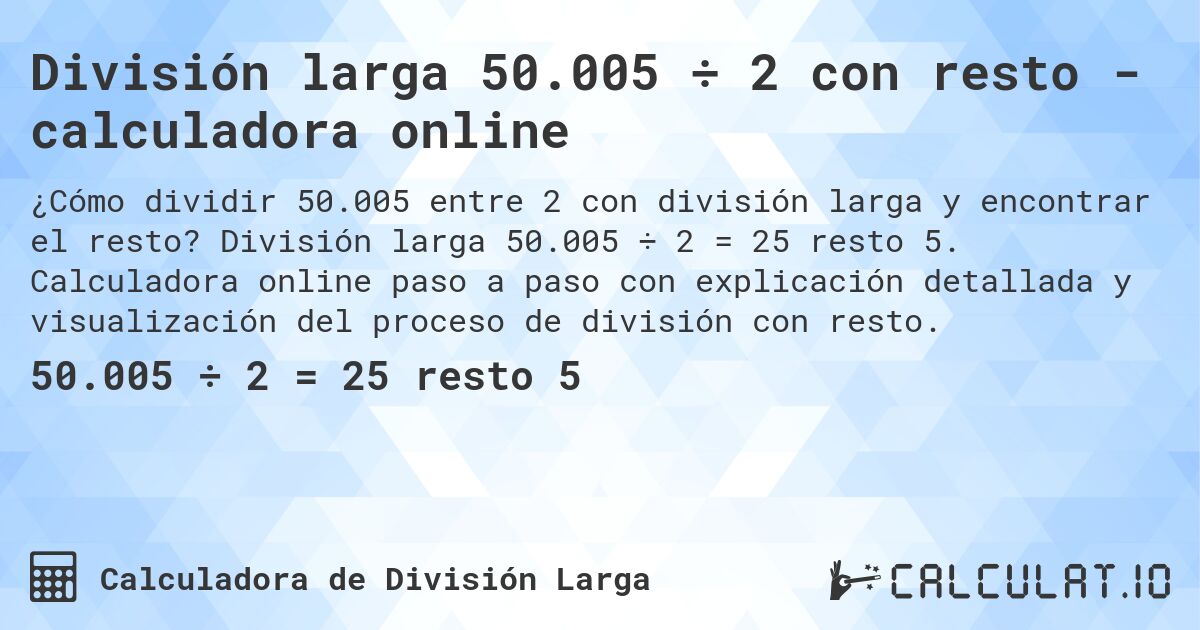 División larga 50.005 ÷ 2 con resto - calculadora online

¿Cómo dividir 50.005 entre 2 con división larga y encontrar el resto? División larga 50.005 ÷ 2 = 25 resto 5. Calculadora online paso a paso con explicación detallada y visualización del proceso de división con resto.

50.005 ÷ 2 = 25 resto 5

Calculadora de División Larga

CALCULAT.IO